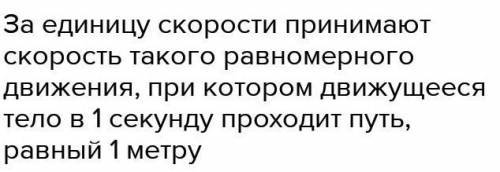 За единицу скорости принимают скорость такого равномерного движения, при котором движущееся тело в 1 секунду проходит путь, равный 1 метру